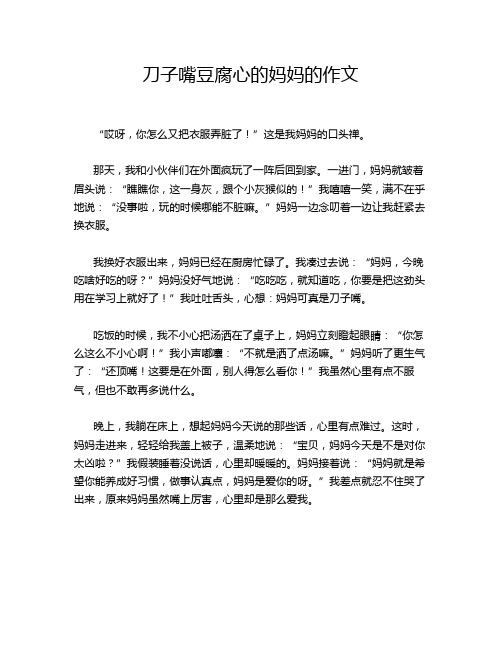 刀子嘴豆腐心的妈妈的作文

“哎呀，你怎么又把衣服弄脏了！”这是我妈妈的口头禅。

那天，我和小伙伴们在外面疯玩了一阵后回到家。一进门，妈妈就皱着眉头说：“瞧瞧你，这一身灰，跟个小灰猴似的！”我嘻嘻一笑，满不在乎地说：“没事啦，玩的时候哪能不脏嘛。”妈妈一边念叨着一边让我赶紧去换衣服。

我换好衣服出来，妈妈已经在厨房忙碌了。我凑过去说：“妈妈，今晚吃啥好吃的呀？”妈妈没好气地说：“吃吃吃，就知道吃，你要是把这劲头用在学习上就好了！”我吐吐舌头，心想：妈妈可真是刀子嘴。

吃饭的时候，我不小心把汤洒在了桌子上，妈妈立刻瞪起眼睛：“你怎么这么不小心啊！”我小声嘟囔：“不就是洒了点汤嘛。”妈妈听了更生气了：“还顶嘴！这要是在外面，别人得怎么看你！”我虽然心里有点不服气，但也不敢再多说什么。

晚上，我躺在床上，想起妈妈今天说的那些话，心里有点难过。这时，妈妈走进来，轻轻给我盖上被子，温柔地说：“宝贝，妈妈今天是不是对你太凶啦？”我假装睡着没说话，心里却暖暖的。妈妈接着说：“妈妈就是希望你能养成好习惯，做事认真点，妈妈是爱你的呀。”我差点就忍不住哭了出来，原来妈妈虽然嘴上厉害，心里却是那么爱我。